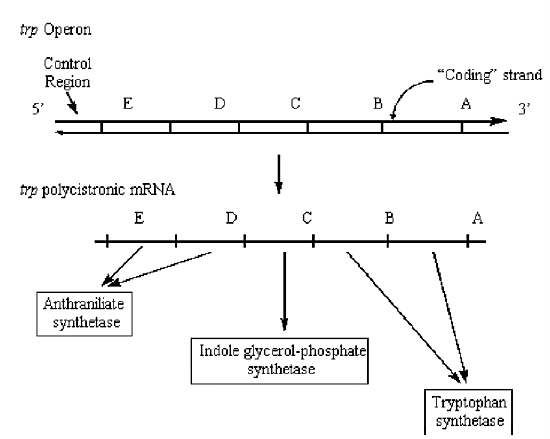 trp Operon

Control Region

"Coding" strand

5'

E

D

C

B

A

3'

trp polycistronic mRNA

E

D

C

B

A

Anthraniliate synthetase

Indole glycerol-phosphate synthetase

Tryptophan synthetase